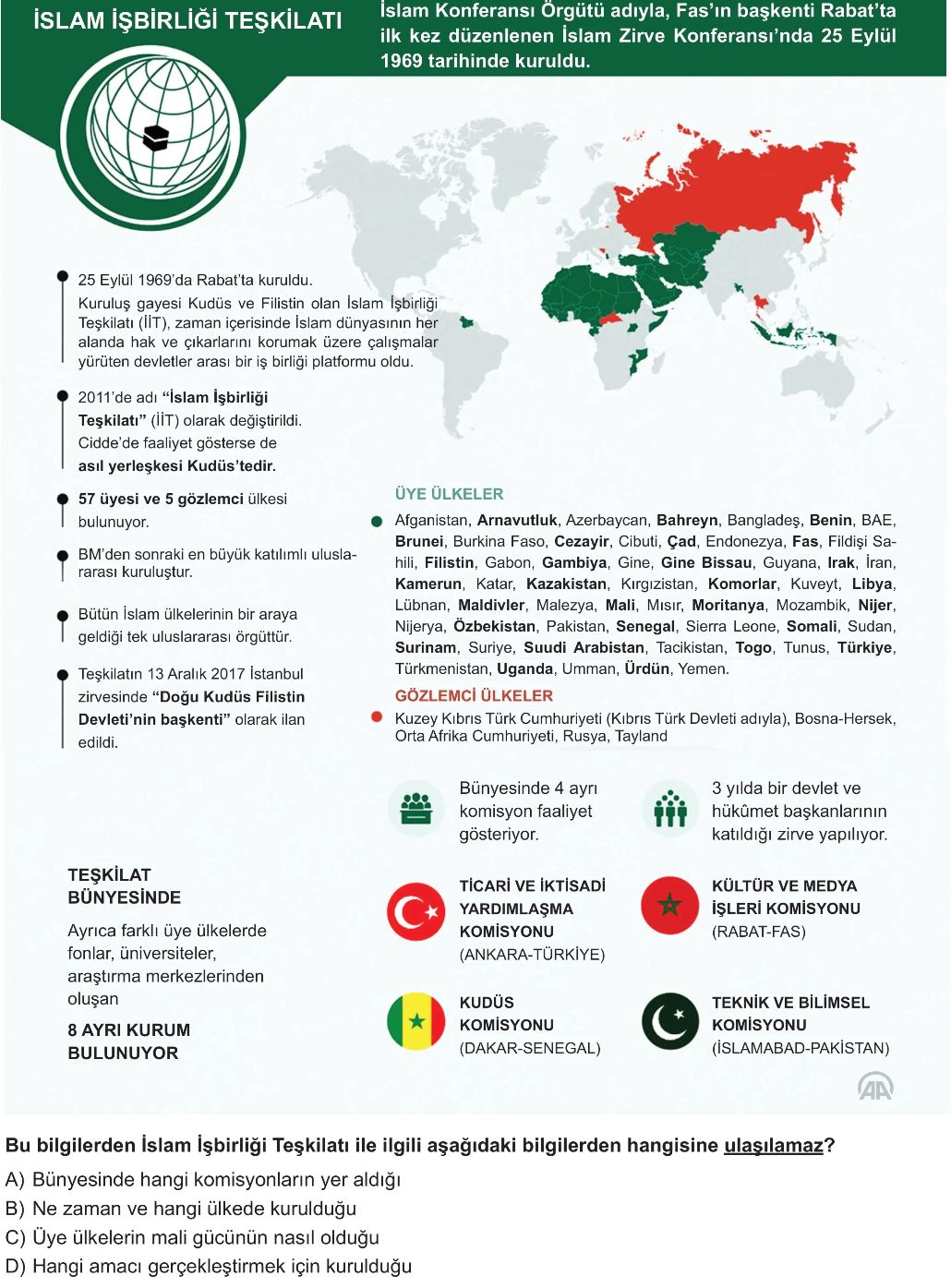 İSLAM İŞBİRLİĞİ TEŞKİLATI

İslam Konferansı Örgütü adıyla, Fas'ın başkenti Rabat'ta ilk kez düzenlenen İslam Zirve Konferansı'nda 25 Eylül 1969 tarihinde kuruldu.

25 Eylül 1969'da Rabat'ta kuruldu.
Kuruluş gayesi Kudüs ve Filistin olan İslam İşbirliği Teşkilatı (İİT), zaman içerisinde İslam dünyasının her alanda hak ve çıkarlarını korumak üzere çalışmalar yürüten devletler arası bir iş birliği platformu oldu.

2011'de adı "İslam İşbirliği Teşkilatı" (İİT) olarak değiştirildi. Cidde'de faaliyet gösterse de asıl yerleşkesi Kudüs'tedir.

57 üyesi ve 5 gözlemci ülkesi bulunuyor.

BM'den sonraki en büyük katılımlı uluslararası kuruluştur.

Bütün İslam ülkelerinin bir araya geldiği tek uluslararası örgüttür.

Teşkilatın 13 Aralık 2017 İstanbul zirvesinde "Doğu Kudüs Filistin Devleti'nin başkenti" olarak ilan edildi.

ÜYE ÜLKELER

Afganistan, Arnavutluk, Azerbaycan, Bahreyn, Bangladeş, Benin, BAE, Brunei, Burkina Faso, Cezayir, Cibuti, Çad, Endonezya, Fas, Fildişi Sahili, Filistin, Gabon, Gambiya, Gine, Gine Bissau, Guyana, Irak, İran, Kamerun, Katar, Kazakistan, Kırgızistan, Komorlar, Kuveyt, Libya, Lübnan, Maldivler, Malezya, Mali, Mısır, Moritanya, Mozambik, Nijer, Nijerya, Özbekistan, Pakistan, Senegal, Sierra Leone, Somali, Sudan, Surinam, Suriye, Suudi Arabistan, Tacikistan, Togo, Tunus, Türkiye, Türkmenistan, Uganda, Umman, Ürdün, Yemen.

GÖZLEMCİ ÜLKELER

Kuzey Kıbrıs Türk Cumhuriyeti (Kıbrıs Türk Devleti adıyla), Bosna-Hersek, Orta Afrika Cumhuriyeti, Rusya, Tayland

Bünyesinde 4 ayrı komisyon faaliyet gösteriyor.

3 yılda bir devlet ve hükûmet başkanlarının katıldığı zirve yapılıyor.

TEŞKİLAT BÜNYESİNDE
Ayrıca farklı üye ülkelerde fonlar, üniversiteler, araştırma merkezlerinden oluşan
8 AYRI KURUM BULUNUYOR

TİCARİ VE İKTİSADİ YARDIMLAŞMA KOMİSYONU
(ANKARA-TÜRKİYE)

KÜLTÜR VE MEDYA İŞLERİ KOMİSYONU
(RABAT-FAS)

KUDÜS KOMİSYONU
(DAKAR-SENEGAL)

TEKNİK VE BİLİMSEL KOMİSYONU
(İSLAMABAD-PAKİSTAN)

AA

Bu bilgilerden İslam İşbirliği Teşkilatı ile ilgili aşağıdaki bilgilerden hangisine ulaşılamaz?
A) Bünyesinde hangi komisyonların yer aldığı
B) Ne zaman ve hangi ülkede kurulduğu
C) Üye ülkelerin mali gücünün nasıl olduğu
D) Hangi amacı gerçekleştirmek için kurulduğu